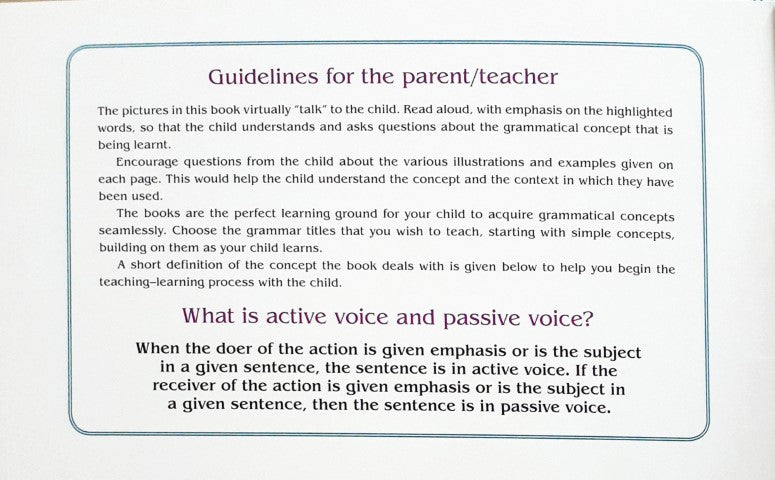 Guidelines for the parent/teacher

The pictures in this book virtually "talk" to the child. Read aloud, with emphasis on the highlighted words, so that the child understands and asks questions about the grammatical concept that is being learnt.

Encourage questions from the child about the various illustrations and examples given on each page. This would help the child understand the concept and the context in which they have been used.

The books are the perfect learning ground for your child to acquire grammatical concepts seamlessly. Choose the grammar titles that you wish to teach, starting with simple concepts, building on them as your child learns.

A short definition of the concept the book deals with is given below to help you begin the teaching–learning process with the child.

What is active voice and passive voice?

When the doer of the action is given emphasis or is the subject in a given sentence, the sentence is in active voice. If the receiver of the action is given emphasis or is the subject in a given sentence, then the sentence is in passive voice.